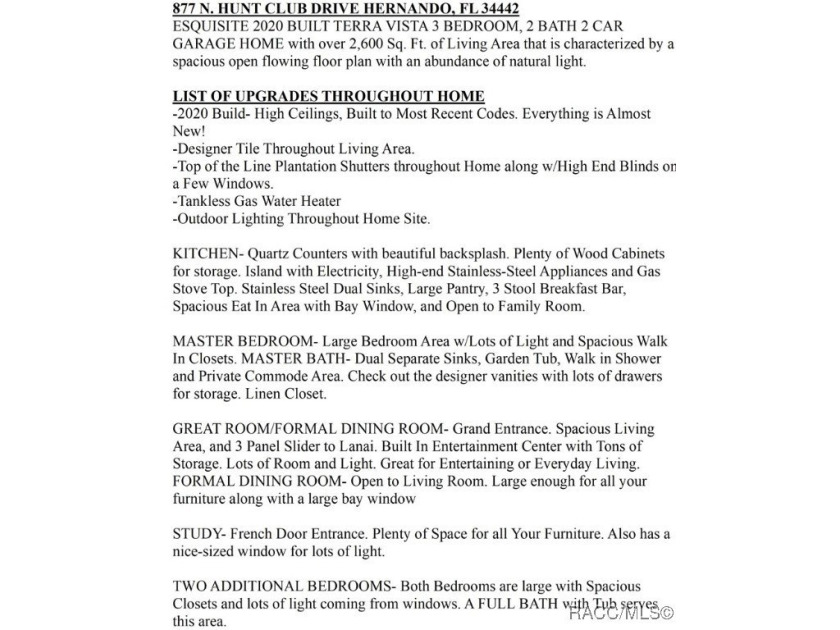 877 N. HUNT CLUB DRIVE HERNANDO, FL 34442
ESQUISITE 2020 BUILT TERRA VISTA 3 BEDROOM, 2 BATH 2 CAR GARAGE HOME with over 2,600 Sq. Ft. of Living Area that is characterized by a spacious open flowing floor plan with an abundance of natural light.

LIST OF UPGRADES THROUGHOUT HOME
-2020 Build- High Ceilings, Built to Most Recent Codes. Everything is Almost New!
-Designer Tile Throughout Living Area.
-Top of the Line Plantation Shutters throughout Home along w/High End Blinds on a Few Windows.
-Tankless Gas Water Heater
-Outdoor Lighting Throughout Home Site.

KITCHEN- Quartz Counters with beautiful backsplash. Plenty of Wood Cabinets for storage. Island with Electricity, High-end Stainless-Steel Appliances and Gas Stove Top. Stainless Steel Dual Sinks, Large Pantry, 3 Stool Breakfast Bar, Spacious Eat In Area with Bay Window, and Open to Family Room.

MASTER BEDROOM- Large Bedroom Area w/Lots of Light and Spacious Walk In Closets. MASTER BATH- Dual Separate Sinks, Garden Tub, Walk in Shower and Private Commode Area. Check out the designer vanities with lots of drawers for storage. Linen Closet.

GREAT ROOM/FORMAL DINING ROOM- Grand Entrance. Spacious Living Area, and 3 Panel Slider to Lanai. Built In Entertainment Center with Tons of Storage. Lots of Room and Light. Great for Entertaining or Everyday Living. FORMAL DINING ROOM- Open to Living Room. Large enough for all your furniture along with a large bay window

STUDY- French Door Entrance. Plenty of Space for all Your Furniture. Also has a nice-sized window for lots of light.

TWO ADDITIONAL BEDROOMS- Both Bedrooms are large with Spacious Closets and lots of light coming from windows. A FULL BATH with Tub serves this area.

RACC/MLS©